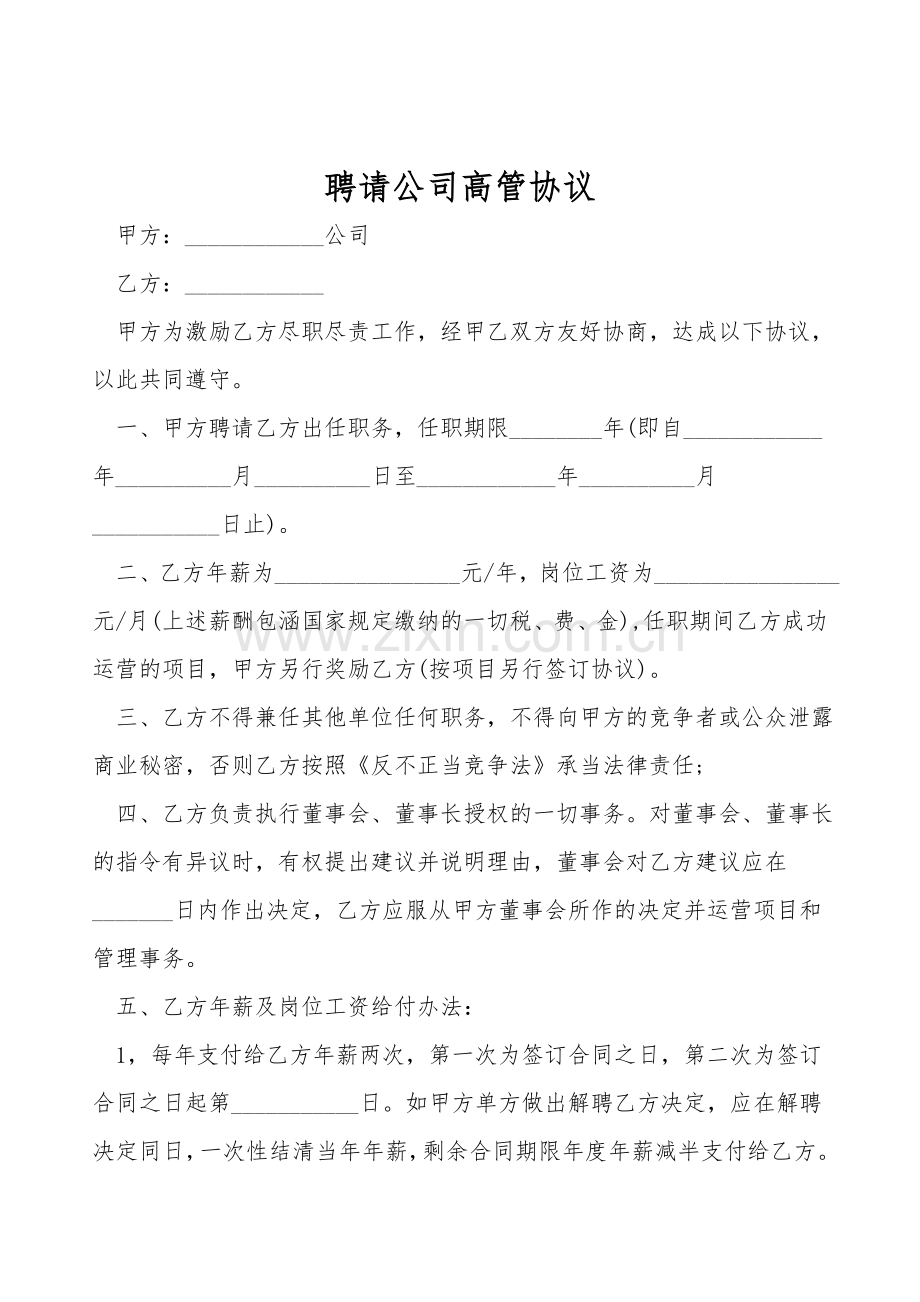 聘请公司高管协议

甲方：____________公司

乙方：____________

甲方为激励乙方尽职尽责工作，经甲乙双方友好协商，达成以下协议，以此共同遵守。

一、甲方聘请乙方出任职务，任职期限________年(即自____________年__________月__________日至____________年__________月___________日止)。

二、乙方年薪为________________元/年，岗位工资为________________元/月(上述薪酬包涵国家规定缴纳的一切税、费、金)，任职期间乙方成功运营的项目，甲方另行奖励乙方(按项目另行签订协议)。

三、乙方不得兼任其他单位任何职务，不得向甲方的竞争者或公众泄露商业秘密，否则乙方按照《反不正当竞争法》承当法律责任；

四、乙方负责执行董事会、董事长授权的一切事务。对董事会、董事长的指令有异议时，有权提出建议并说明理由，董事会对乙方建议应在_______日内作出决定，乙方应服从甲方董事会所作的决定并运营项目和管理事务。

五、乙方年薪及岗位工资给付办法：

1，每年支付给乙方年薪两次，第一次为签订合同之日，第二次为签订合同之日起第___________日。如甲方单方做出解聘乙方决定，应在解聘决定同日，一次性结清当年年薪，剩余合同期限年度年薪减半支付给乙方。

zixin.com.cn